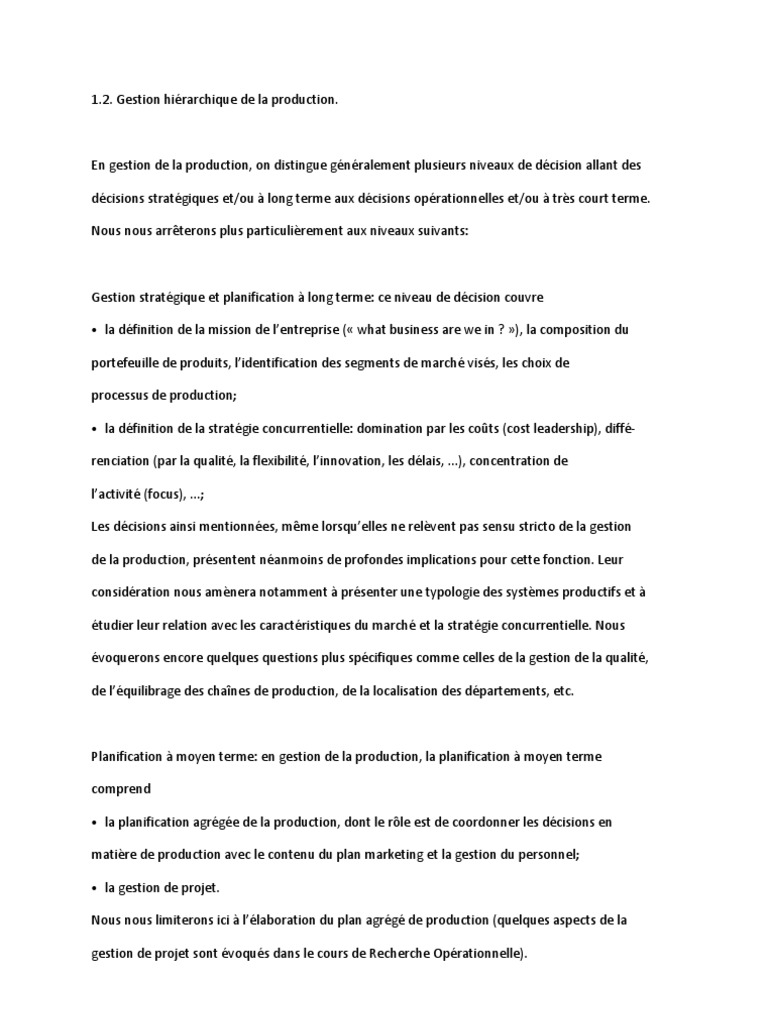 1.2. Gestion hiérarchique de la production.

En gestion de la production, on distingue généralement plusieurs niveaux de décision allant des décisions stratégiques et/ou à long terme aux décisions opérationnelles et/ou à très court terme. Nous nous arrêterons plus particulièrement aux niveaux suivants:

Gestion stratégique et planification à long terme: ce niveau de décision couvre
• la définition de la mission de l'entreprise (« what business are we in ? »), la composition du portefeuille de produits, l'identification des segments de marché visés, les choix de processus de production;
• la définition de la stratégie concurrentielle: domination par les coûts (cost leadership), différenciation (par la qualité, la flexibilité, l'innovation, les délais, ...), concentration de l'activité (focus), ...;
Les décisions ainsi mentionnées, même lorsqu'elles ne relèvent pas sensu stricto de la gestion de la production, présentent néanmoins de profondes implications pour cette fonction. Leur considération nous amènera notamment à présenter une typologie des systèmes productifs et à étudier leur relation avec les caractéristiques du marché et la stratégie concurrentielle. Nous évoquerons encore quelques questions plus spécifiques comme celles de la gestion de la qualité, de l'équilibrage des chaînes de production, de la localisation des départements, etc.

Planification à moyen terme: en gestion de la production, la planification à moyen terme comprend
• la planification agrégée de la production, dont le rôle est de coordonner les décisions en matière de production avec le contenu du plan marketing et la gestion du personnel;
• la gestion de projet.
Nous nous limiterons ici à l'élaboration du plan agrégé de production (quelques aspects de la gestion de projet sont évoqués dans le cours de Recherche Opérationnelle).